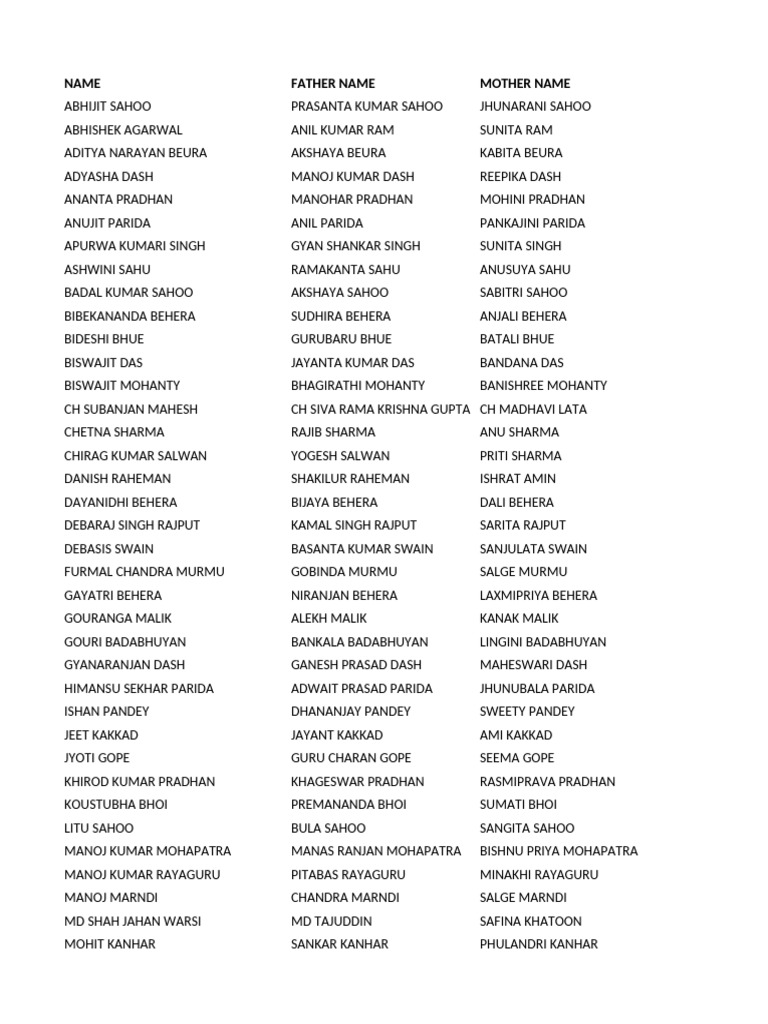 | NAME | FATHER NAME | MOTHER NAME |
|---|---|---|
| ABHIJIT SAHOO | PRASANTA KUMAR SAHOO | JHUNARANI SAHOO |
| ABHISHEK AGARWAL | ANIL KUMAR RAM | SUNITA RAM |
| ADITYA NARAYAN BEURA | AKSHAYA BEURA | KABITA BEURA |
| ADYASHA DASH | MANOJ KUMAR DASH | REEPIKA DASH |
| ANANTA PRADHAN | MANOHAR PRADHAN | MOHINI PRADHAN |
| ANUJIT PARIDA | ANIL PARIDA | PANKAJINI PARIDA |
| APURWA KUMARI SINGH | GYAN SHANKAR SINGH | SUNITA SINGH |
| ASHWINI SAHU | RAMAKANTA SAHU | ANUSUYA SAHU |
| BADAL KUMAR SAHOO | AKSHAYA SAHOO | SABITRI SAHOO |
| BIBEKANANDA BEHERA | SUDHIRA BEHERA | ANJALI BEHERA |
| BIDESHI BHUE | GURUBARU BHUE | BATALI BHUE |
| BISWAJIT DAS | JAYANTA KUMAR DAS | BANDANA DAS |
| BISWAJIT MOHANTY | BHAGIRATHI MOHANTY | BANISHREE MOHANTY |
| CH SUBANJAN MAHESH | CH SIVA RAMA KRISHNA GUPTA | CH MADHAVI LATA |
| CHETNA SHARMA | RAJIB SHARMA | ANU SHARMA |
| CHIRAG KUMAR SALWAN | YOGESH SALWAN | PRITI SHARMA |
| DANISH RAHEMAN | SHAKILUR RAHEMAN | ISHRAT AMIN |
| DAYANIDHI BEHERA | BIJAYA BEHERA | DALI BEHERA |
| DEBARAJ SINGH RAJPUT | KAMAL SINGH RAJPUT | SARITA RAJPUT |
| DEBASIS SWAIN | BASANTA KUMAR SWAIN | SANJULATA SWAIN |
| FURMAL CHANDRA MURMU | GOBINDA MURMU | SALGE MURMU |
| GAYATRI BEHERA | NIRANJAN BEHERA | LAXMIPRIYA BEHERA |
| GOURANGA MALIK | ALEKH MALIK | KANAK MALIK |
| GOURI BADABHUYAN | BANKALA BADABHUYAN | LINGINI BADABHUYAN |
| GYANARANJAN DASH | GANESH PRASAD DASH | MAHESWARI DASH |
| HIMANSU SEKHAR PARIDA | ADWAIT PRASAD PARIDA | JHUNUBALA PARIDA |
| ISHAN PANDEY | DHANANJAY PANDEY | SWEETY PANDEY |
| JEET KAKKAD | JAYANT KAKKAD | AMI KAKKAD |
| JYOTI GOPE | GURU CHARAN GOPE | SEEMA GOPE |
| KHIROD KUMAR PRADHAN | KHAGESWAR PRADHAN | RASMIPRAVA PRADHAN |
| KOUSTUBHA BHOI | PREMANANDA BHOI | SUMATI BHOI |
| LITU SAHOO | BULA SAHOO | SANGITA SAHOO |
| MANOJ KUMAR MOHAPATRA | MANAS RANJAN MOHAPATRA | BISHNU PRIYA MOHAPATRA |
| MANOJ KUMAR RAYAGURU | PITABAS RAYAGURU | MINAKHI RAYAGURU |
| MANOJ MARNDI | CHANDRA MARNDI | SALGE MARNDI |
| MD SHAH JAHAN WARSI | MD TAJUDDIN | SAFINA KHATOON |
| MOHIT KANHAR | SANKAR KANHAR | PHULANDRI KANHAR |